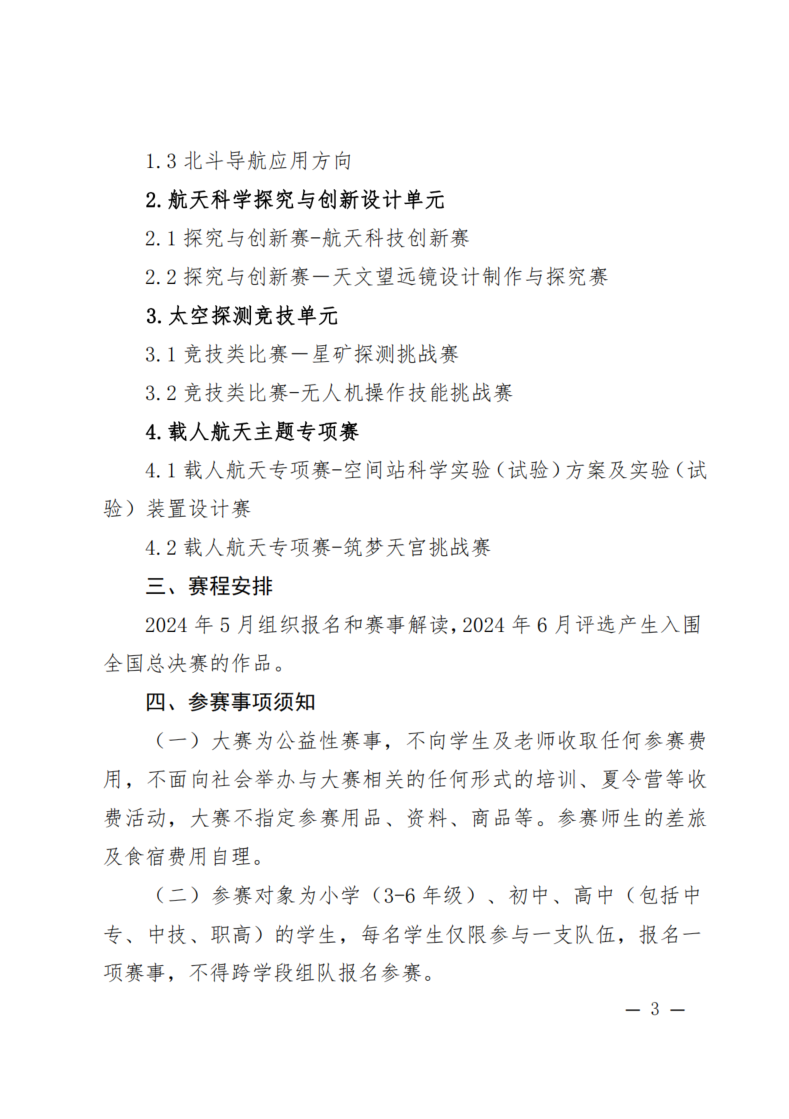 1.3 北斗导航应用方向

2. 航天科学探究与创新设计单元

2.1 探究与创新赛-航天科技创新赛

2.2 探究与创新赛—天文望远镜设计制作与探究赛

3. 太空探测竞技单元

3.1 竞技类比赛—星矿探测挑战赛

3.2 竞技类比赛-无人机操作技能挑战赛

4. 载人航天主题专项赛

4.1 载人航天专项赛-空间站科学实验（试验）方案及实验（试验）装置设计赛

4.2 载人航天专项赛-筑梦天宫挑战赛

三、赛程安排

2024 年 5 月组织报名和赛事解读，2024 年 6 月评选产生入围全国总决赛的作品。

四、参赛事项须知

（一）大赛为公益性赛事，不向学生及老师收取任何参赛费用，不面向社会举办与大赛相关的任何形式的培训、夏令营等收费活动，大赛不指定参赛用品、资料、商品等。参赛师生的差旅及食宿费用自理。

（二）参赛对象为小学（3-6 年级）、初中、高中（包括中专、中技、职高）的学生，每名学生仅限参与一支队伍，报名一项赛事，不得跨学段组队报名参赛。

— 3 —